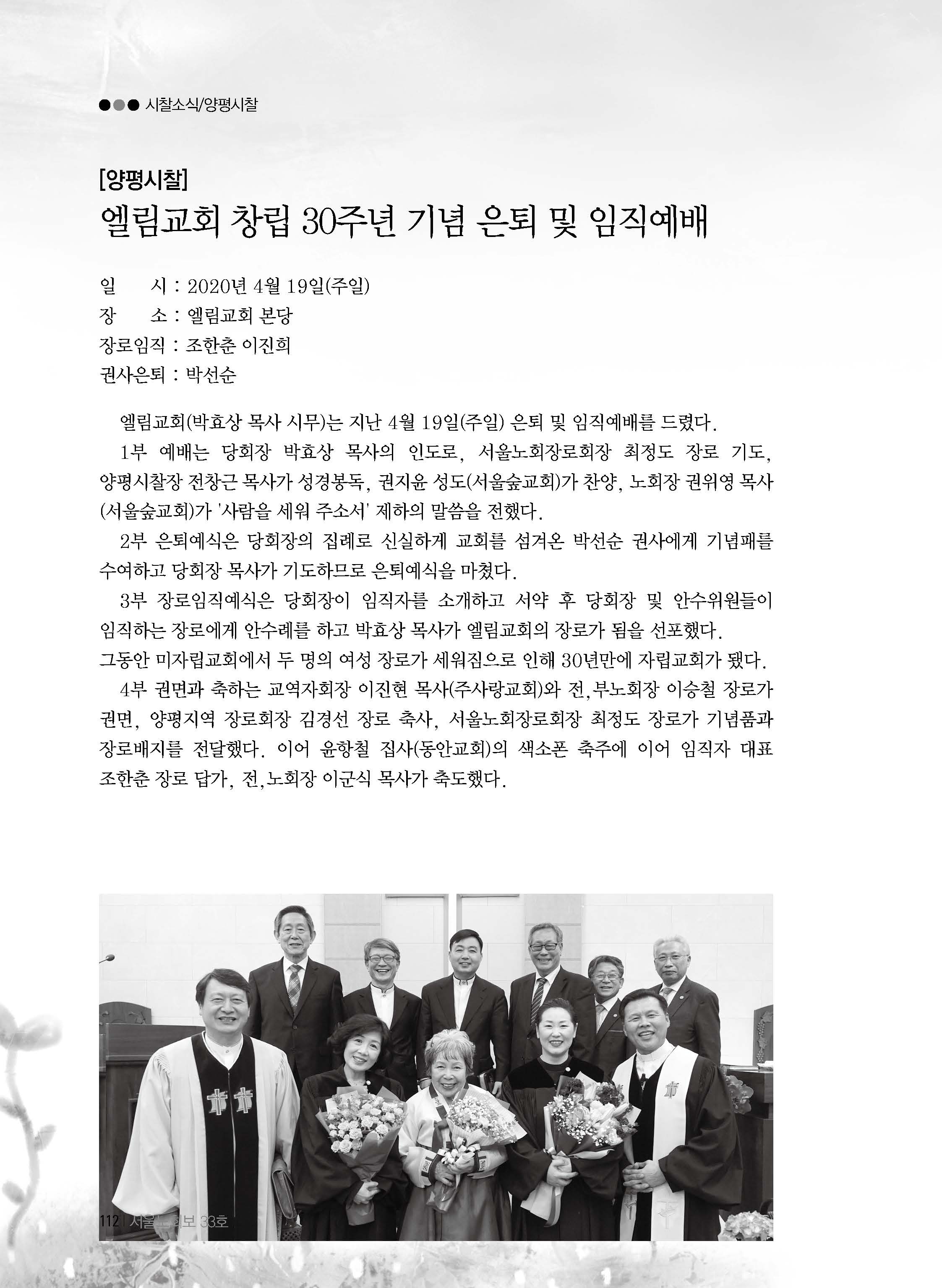 ●●● 시찰소식/양평시찰

[양평시찰]
엘림교회 창립 30주년 기념 은퇴 및 임직예배

일　　시 : 2020년 4월 19일(주일)
장　　소 : 엘림교회 본당
장로임직 : 조한춘 이진희
권사은퇴 : 박선순

엘림교회(박효상 목사 시무)는 지난 4월 19일(주일) 은퇴 및 임직예배를 드렸다.

1부 예배는 당회장 박효상 목사의 인도로, 서울노회장로회장 최정도 장로 기도, 양평시찰장 전창근 목사가 성경봉독, 권지윤 성도(서울숲교회)가 찬양, 노회장 권위영 목사(서울숲교회)가 '사람을 세워 주소서' 제하의 말씀을 전했다.

2부 은퇴예식은 당회장의 집례로 신실하게 교회를 섬겨온 박선순 권사에게 기념패를 수여하고 당회장 목사가 기도하므로 은퇴예식을 마쳤다.

3부 장로임직예식은 당회장이 임직자를 소개하고 서약 후 당회장 및 안수위원들이 임직하는 장로에게 안수례를 하고 박효상 목사가 엘림교회의 장로가 됨을 선포했다.
그동안 미자립교회에서 두 명의 여성 장로가 세워짐으로 인해 30년만에 자립교회가 됐다.

4부 권면과 축하는 교역자회장 이진현 목사(주사랑교회)와 전,부노회장 이승철 장로가 권면, 양평지역 장로회장 김경선 장로 축사, 서울노회장로회장 최정도 장로가 기념품과 장로배지를 전달했다. 이어 윤항철 집사(동안교회)의 색소폰 축주에 이어 임직자 대표 조한춘 장로 답가, 전,노회장 이군식 목사가 축도했다.

112 | 서울노회보 33호